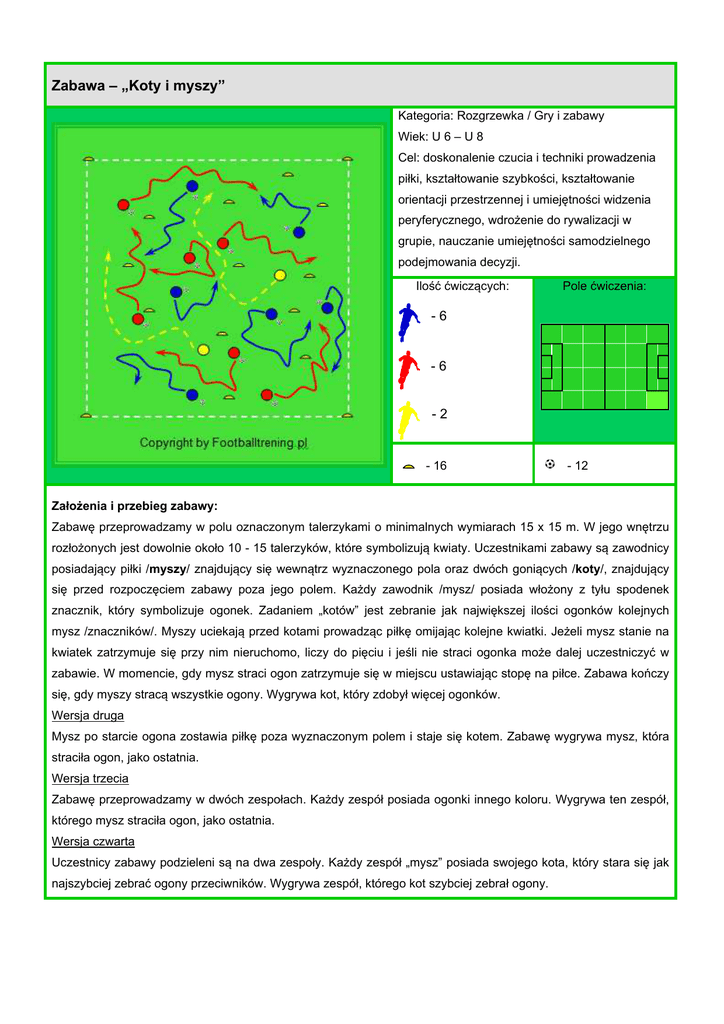 Zabawa – „Koty i myszy”

Copyright by Footballtrening.pl

Kategoria: Rozgrzewka / Gry i zabawy
Wiek: U 6 – U 8
Cel: doskonalenie czucia i techniki prowadzenia piłki, kształtowanie szybkości, kształtowanie orientacji przestrzennej i umiejętności widzenia peryferycznego, wdrożenie do rywalizacji w grupie, nauczanie umiejętności samodzielnego podejmowania decyzji.

Ilość ćwiczących:
- 6
- 6
- 2

Pole ćwiczenia:

- 16
- 12

Założenia i przebieg zabawy:
Zabawę przeprowadzamy w polu oznaczonym talerzykami o minimalnych wymiarach 15 x 15 m. W jego wnętrzu rozłożonych jest dowolnie około 10 - 15 talerzyków, które symbolizują kwiaty. Uczestnikami zabawy są zawodnicy posiadający piłki /myszy/ znajdujący się wewnątrz wyznaczonego pola oraz dwóch goniących /koty/, znajdujący się przed rozpoczęciem zabawy poza jego polem. Każdy zawodnik /mysz/ posiada włożony z tyłu spodenek znacznik, który symbolizuje ogonek. Zadaniem „kotów” jest zebranie jak największej ilości ogonków kolejnych mysz /znaczników/. Myszy uciekają przed kotami prowadząc piłkę omijając kolejne kwiatki. Jeżeli mysz stanie na kwiatek zatrzymuje się przy nim nieruchomo, liczy do pięciu i jeśli nie straci ogonka może dalej uczestniczyć w zabawie. W momencie, gdy mysz straci ogon zatrzymuje się w miejscu ustawiając stopę na piłce. Zabawa kończy się, gdy myszy stracą wszystkie ogony. Wygrywa kot, który zdobył więcej ogonków.
Wersja druga
Mysz po starcie ogona zostawia piłkę poza wyznaczonym polem i staje się kotem. Zabawę wygrywa mysz, która straciła ogon, jako ostatnia.
Wersja trzecia
Zabawę przeprowadzamy w dwóch zespołach. Każdy zespół posiada ogonki innego koloru. Wygrywa ten zespół, którego mysz straciła ogon, jako ostatnia.
Wersja czwarta
Uczestnicy zabawy podzieleni są na dwa zespoły. Każdy zespół „mysz” posiada swojego kota, który stara się jak najszybciej zebrać ogony przeciwników. Wygrywa zespół, którego kot szybciej zebrał ogony.